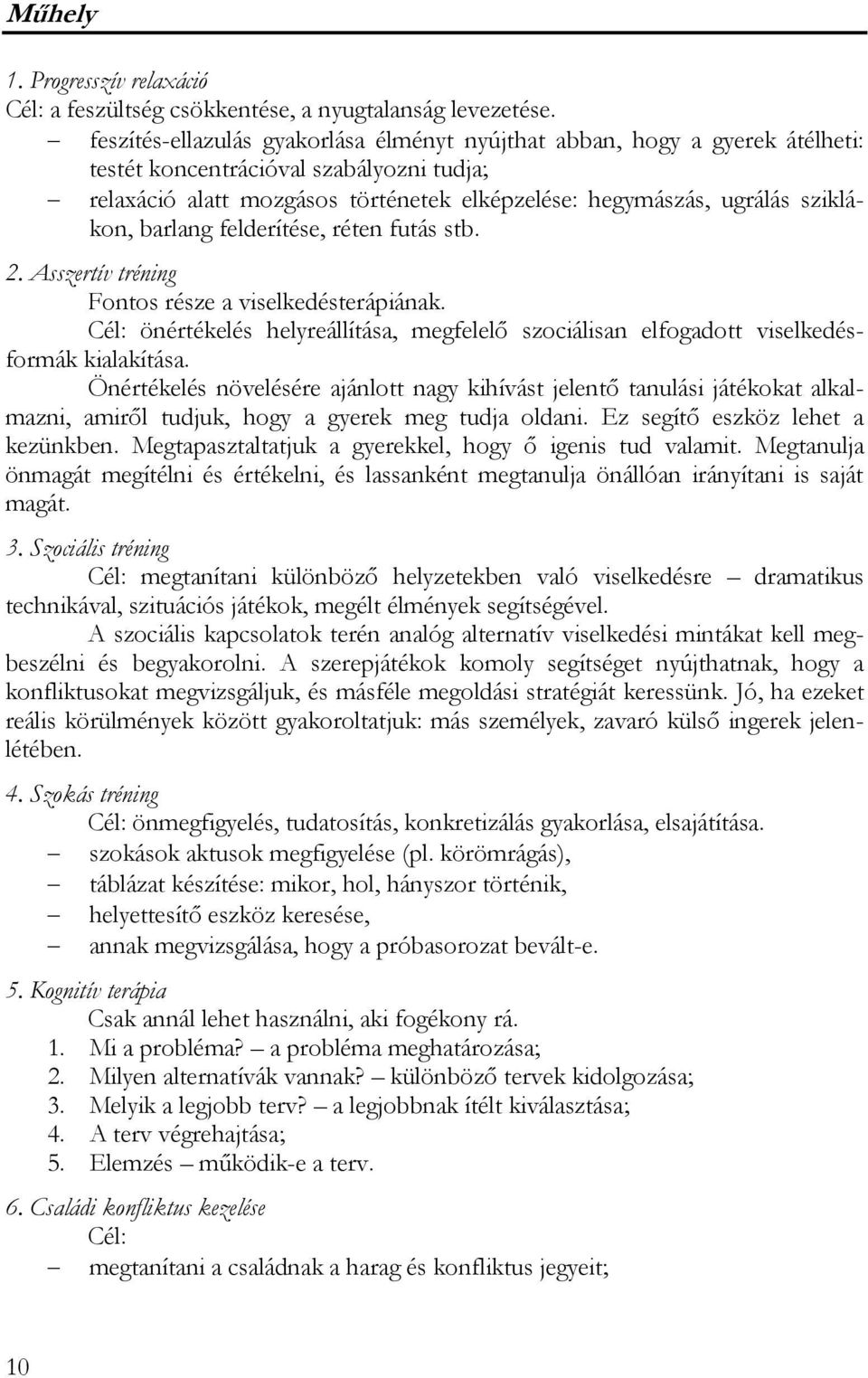 Műhely

1. Progresszív relaxáció
Cél: a feszültség csökkentése, a nyugtalanság levezetése.
– feszítés-ellazulás gyakorlása élményt nyújthat abban, hogy a gyerek átélheti: testét koncentrációval szabályozni tudja;
– relaxáció alatt mozgásos történetek elképzelése: hegymászás, ugrálás sziklákon, barlang felderítése, réten futás stb.

2. Asszertív tréning
Fontos része a viselkedésterápiának.
Cél: önértékelés helyreállítása, megfelelő szociálisan elfogadott viselkedésformák kialakítása.
Önértékelés növelésére ajánlott nagy kihívást jelentő tanulási játékokat alkalmazni, amiről tudjuk, hogy a gyerek meg tudja oldani. Ez segítő eszköz lehet a kezünkben. Megtapasztaltatjuk a gyerekkel, hogy ő igenis tud valamit. Megtanulja önmagát megítélni és értékelni, és lassanként megtanulja önállóan irányítani is saját magát.

3. Szociális tréning
Cél: megtanítani különböző helyzetekben való viselkedésre – dramatikus technikával, szituációs játékok, megélt élmények segítségével.
A szociális kapcsolatok terén analóg alternatív viselkedési mintákat kell megbeszélni és begyakorolni. A szerepjátékok komoly segítséget nyújthatnak, hogy a konfliktusokat megvizsgáljuk, és másféle megoldási stratégiát keressünk. Jó, ha ezeket reális körülmények között gyakoroltatjuk: más személyek, zavaró külső ingerek jelenlétében.

4. Szokás tréning
Cél: önmegfigyelés, tudatosítás, konkretizálás gyakorlása, elsajátítása.
– szokások aktusok megfigyelése (pl. körömrágás),
– táblázat készítése: mikor, hol, hányszor történik,
– helyettesítő eszköz keresése,
– annak megvizsgálása, hogy a próbasorozat bevált-e.

5. Kognitív terápia
Csak annál lehet használni, aki fogékony rá.
1. Mi a probléma? – a probléma meghatározása;
2. Milyen alternatívák vannak? – különböző tervek kidolgozása;
3. Melyik a legjobb terv? – a legjobbnak ítélt kiválasztása;
4. A terv végrehajtása;
5. Elemzés – működik-e a terv.

6. Családi konfliktus kezelése
Cél:
– megtanítani a családnak a harag és konfliktus jegyeit;

10